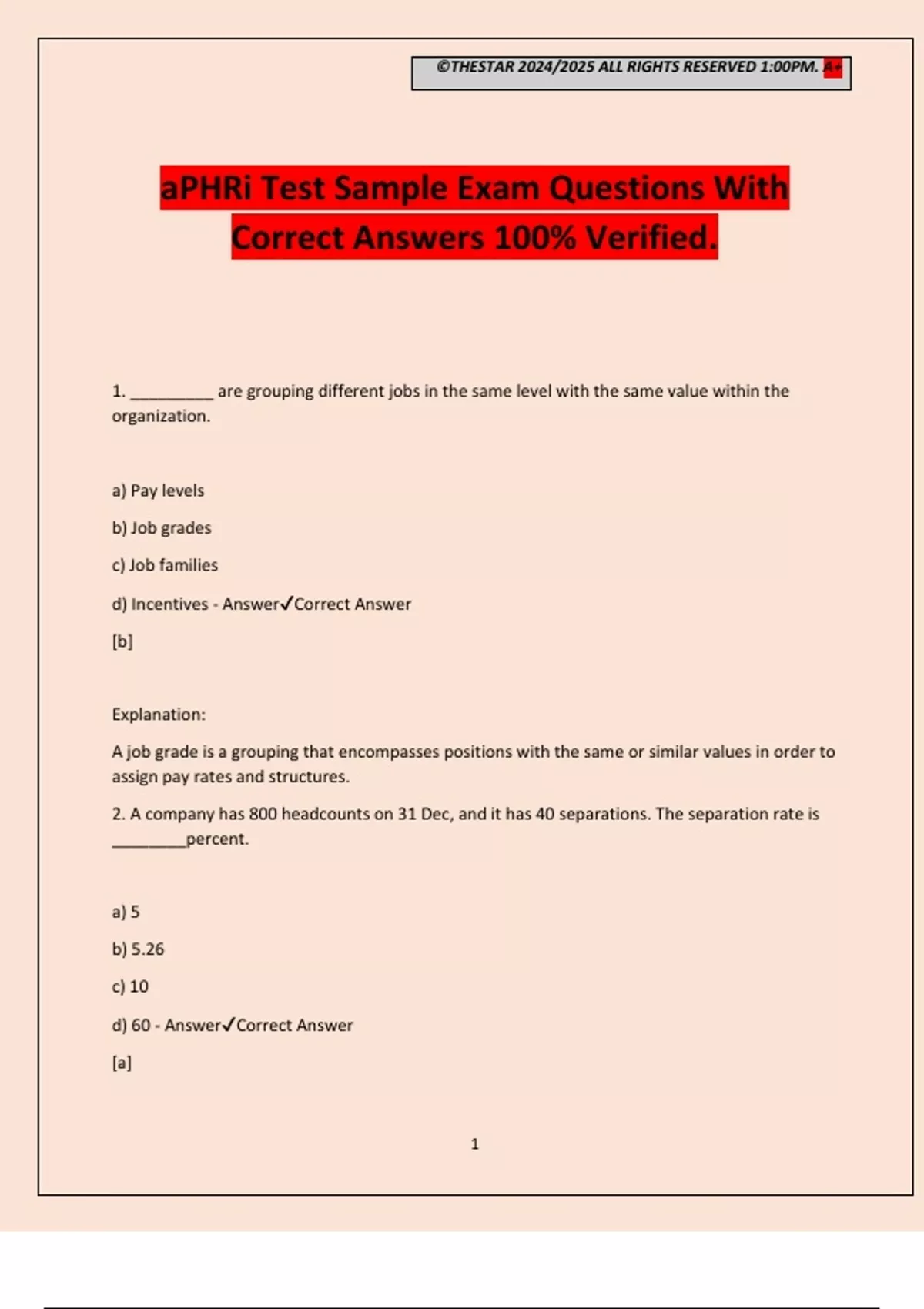 ©THESTAR 2024/2025 ALL RIGHTS RESERVED 1:00PM. A+

aPHRi Test Sample Exam Questions With Correct Answers 100% Verified.

1. __________ are grouping different jobs in the same level with the same value within the organization.

a) Pay levels

b) Job grades

c) Job families

d) Incentives - Answer✓Correct Answer

[b]

Explanation:

A job grade is a grouping that encompasses positions with the same or similar values in order to assign pay rates and structures.

2. A company has 800 headcounts on 31 Dec, and it has 40 separations. The separation rate is _________percent.

a) 5

b) 5.26

c) 10

d) 60 - Answer✓Correct Answer

[a]

1